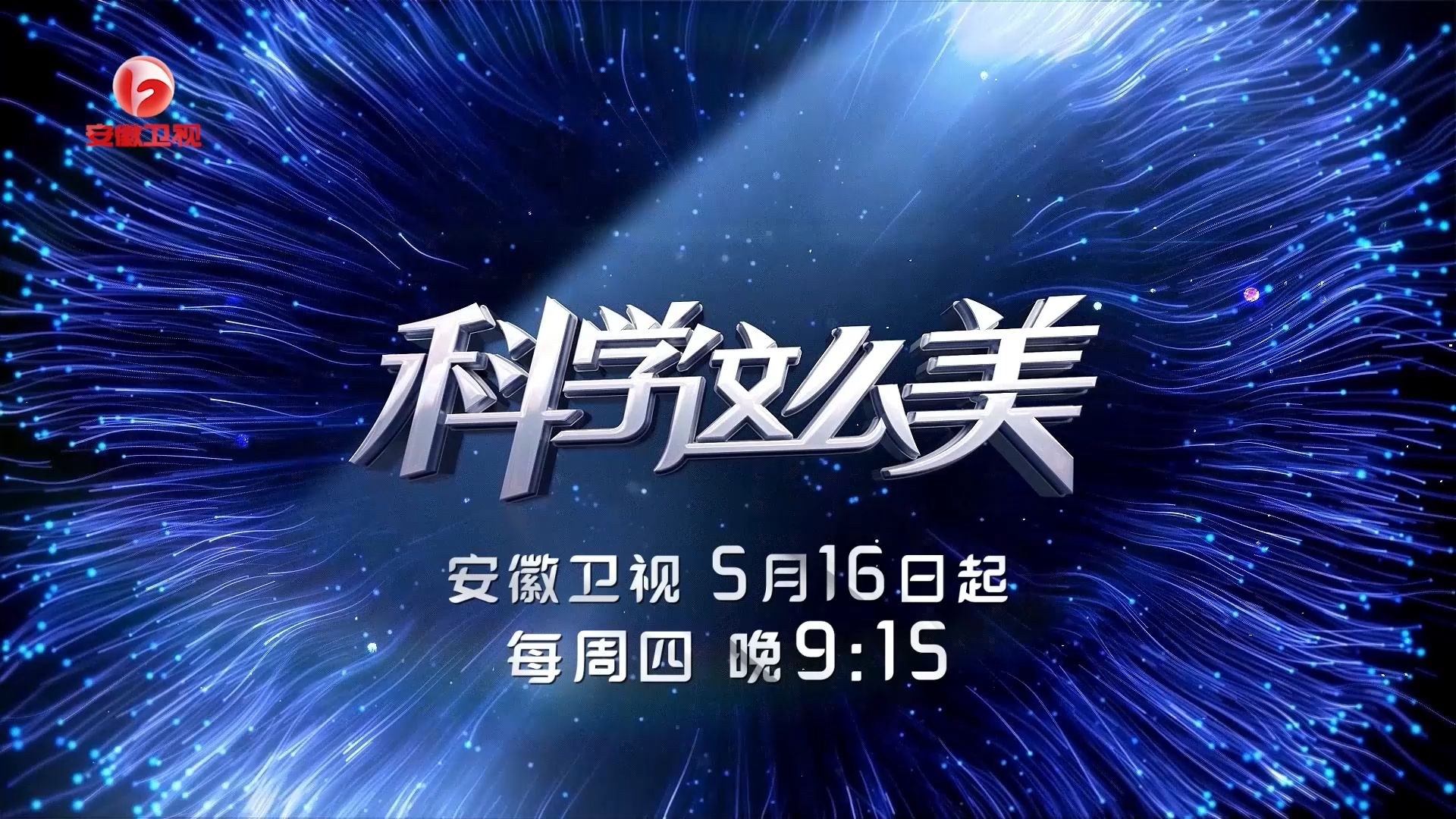 安徽卫视

科学这么美

安徽卫视 5月16日起
每周四 晚9:15